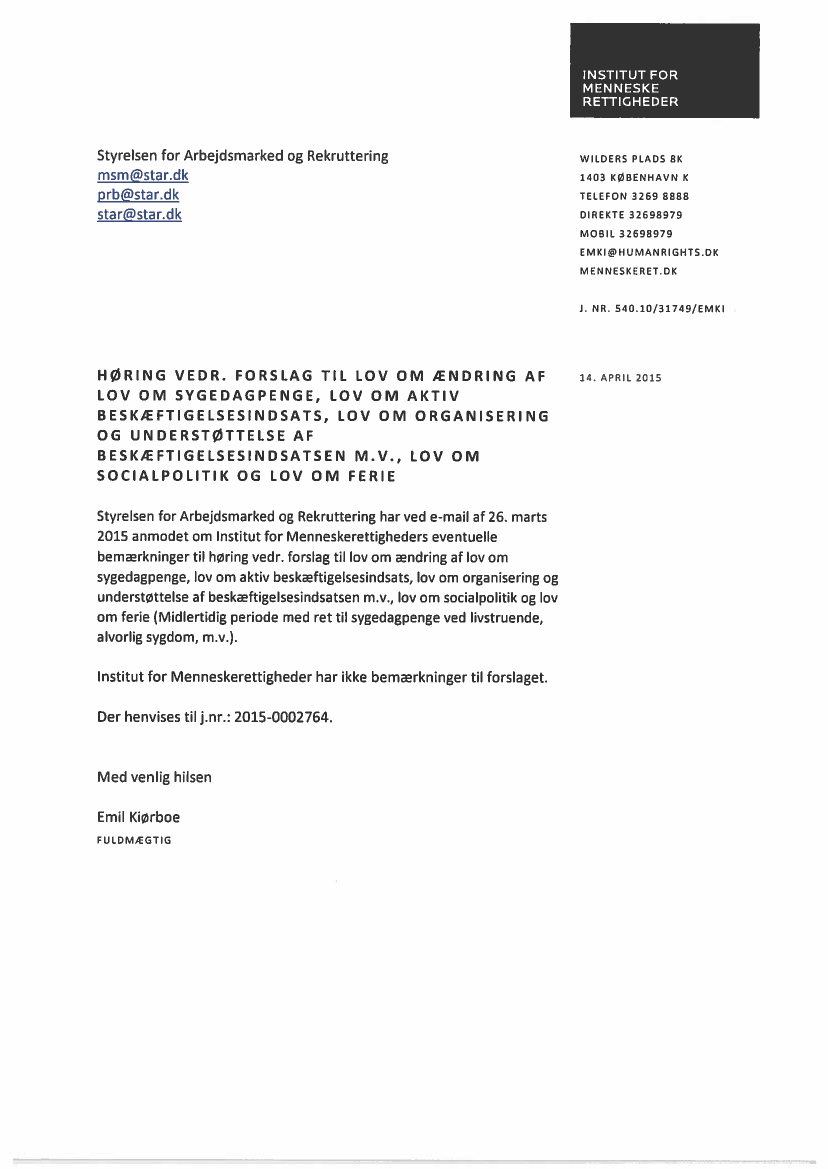 INSTITUT FOR MENNESKE RETTIGHEDER

Styrelsen for Arbejdsmarked og Rekruttering
msm@star.dk
prb@star.dk
star@star.dk

WILDERS PLADS 8K
1403 KØBENHAVN K
TELEFON 3269 8888
DIREKTE 32698979
MOBIL 32698979
EMKI@HUMANRIGHTS.DK
MENNESKERET.DK

J. NR. 540.10/31749/EMKI

HØRING VEDR. FORSLAG TIL LOV OM ÆNDRING AF LOV OM SYGEDAGPENGE, LOV OM AKTIV BESKÆFTIGELSESINDSATS, LOV OM ORGANISERING OG UNDERSTØTTELSE AF BESKÆFTIGELSESINDSATSEN M.V., LOV OM SOCIALPOLITIK OG LOV OM FERIE

14. APRIL 2015

Styrelsen for Arbejdsmarked og Rekruttering har ved e-mail af 26. marts 2015 anmodet om Institut for Menneskerettigheders eventuelle bemærkninger til høring vedr. forslag til lov om ændring af lov om sygedagpenge, lov om aktiv beskæftigelsesindsats, lov om organisering og understøttelse af beskæftigelsesindsatsen m.v., lov om socialpolitik og lov om ferie (Midlertidig periode med ret til sygedagpenge ved livstruende, alvorlig sygdom, m.v.).

Institut for Menneskerettigheder har ikke bemærkninger til forslaget.

Der henvises til j.nr.: 2015-0002764.

Med venlig hilsen

Emil Kiørboe
FULDMÆGTIG